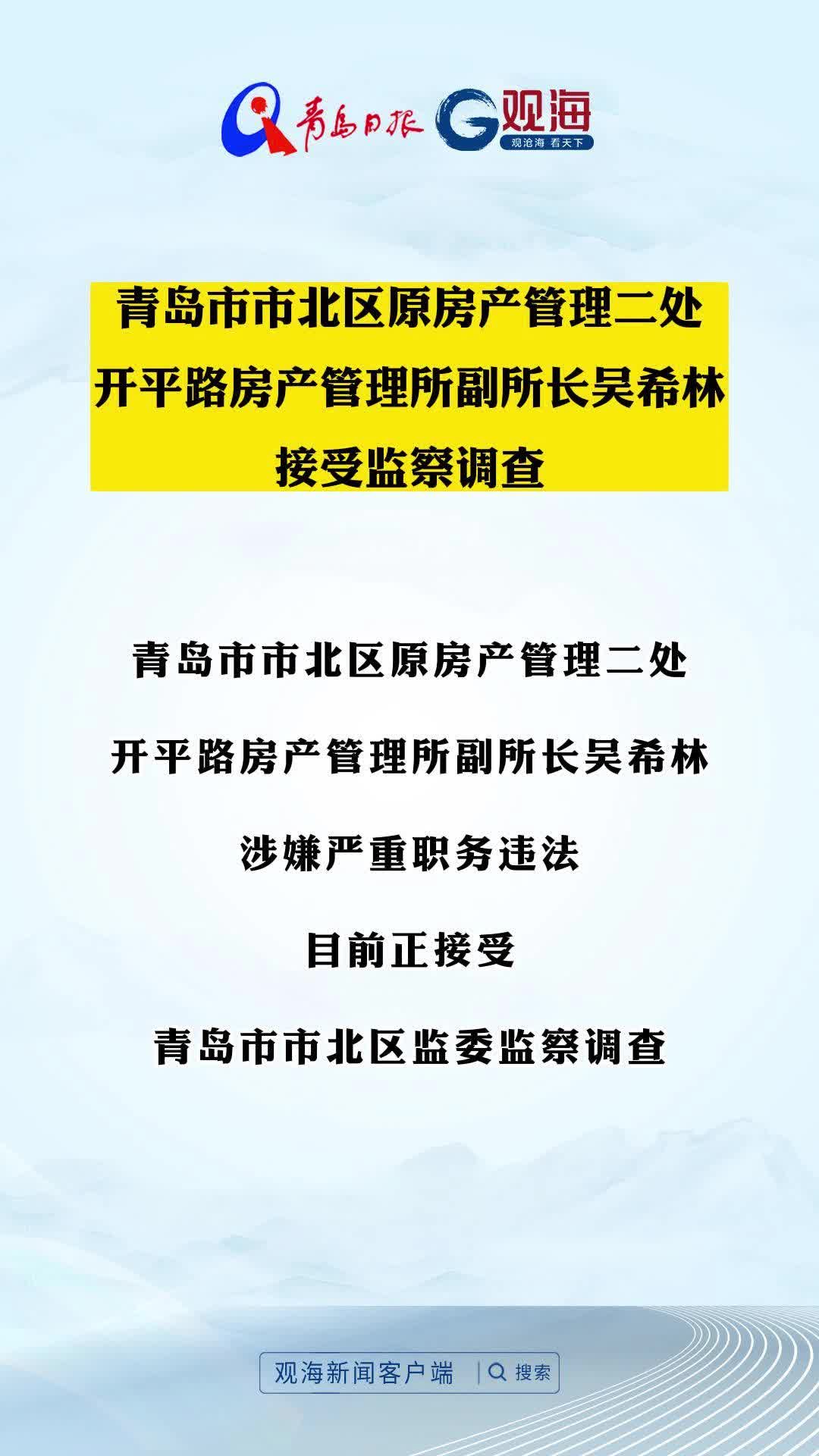 青岛日报 观海 观沧海 看天下

青岛市市北区原房产管理二处
开平路房产管理所副所长吴希林
接受监察调查

青岛市市北区原房产管理二处

开平路房产管理所副所长吴希林

涉嫌严重职务违法

目前正接受

青岛市市北区监委监察调查

观海新闻客户端 搜索